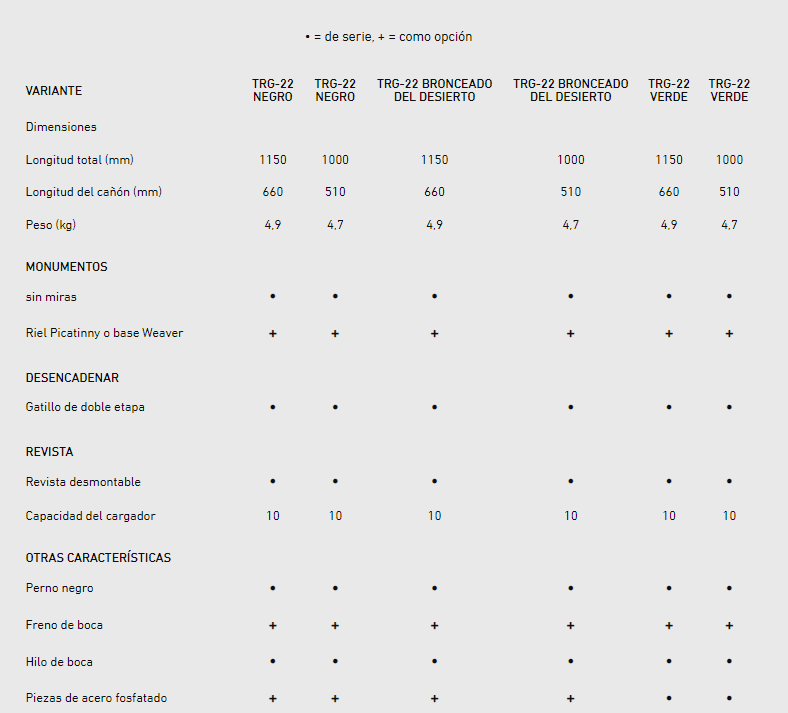 • = de serie, + = como opción

| VARIANTE | TRG-22 NEGRO | TRG-22 NEGRO | TRG-22 BRONCEADO DEL DESIERTO | TRG-22 BRONCEADO DEL DESIERTO | TRG-22 VERDE | TRG-22 VERDE |
|---|---|---|---|---|---|---|
| Dimensiones | | | | | | |
| Longitud total (mm) | 1150 | 1000 | 1150 | 1000 | 1150 | 1000 |
| Longitud del cañón (mm) | 660 | 510 | 660 | 510 | 660 | 510 |
| Peso (kg) | 4,9 | 4,7 | 4,9 | 4,7 | 4,9 | 4,7 |
| MONUMENTOS | | | | | | |
| sin miras | • | • | • | • | • | • |
| Riel Picatinny o base Weaver | + | + | + | + | + | + |
| DESENCADENAR | | | | | | |
| Gatillo de doble etapa | • | • | • | • | • | • |
| REVISTA | | | | | | |
| Revista desmontable | • | • | • | • | • | • |
| Capacidad del cargador | 10 | 10 | 10 | 10 | 10 | 10 |
| OTRAS CARACTERÍSTICAS | | | | | | |
| Perno negro | • | • | • | • | • | • |
| Freno de boca | + | + | + | + | + | + |
| Hilo de boca | • | • | • | • | • | • |
| Piezas de acero fosfatado | + | + | + | + | • | • |